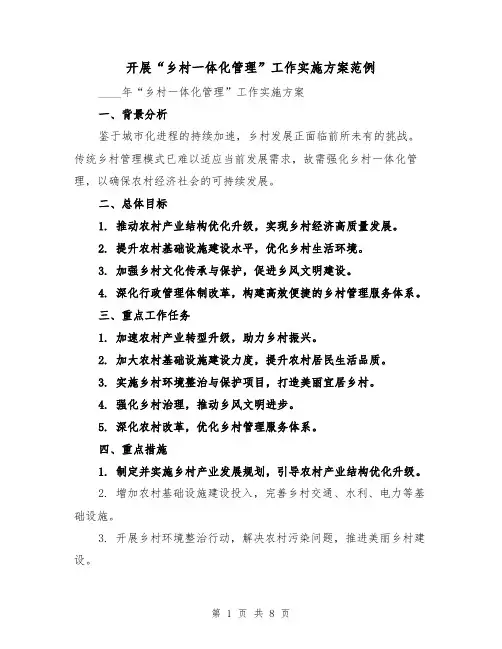 开展“乡村一体化管理”工作实施方案范例

____年“乡村一体化管理”工作实施方案

一、背景分析

鉴于城市化进程的持续加速，乡村发展正面临前所未有的挑战。传统乡村管理模式已难以适应当前发展需求，故需强化乡村一体化管理，以确保农村经济社会的可持续发展。

二、总体目标

1. 推动农村产业结构优化升级，实现乡村经济高质量发展。

2. 提升农村基础设施建设水平，优化乡村生活环境。

3. 加强乡村文化传承与保护，促进乡风文明建设。

4. 深化行政管理体制改革，构建高效便捷的乡村管理服务体系。

三、重点工作任务

1. 加速农村产业转型升级，助力乡村振兴。

2. 加大农村基础设施建设力度，提升农村居民生活品质。

3. 实施乡村环境整治与保护项目，打造美丽宜居乡村。

4. 强化乡村治理，推动乡风文明进步。

5. 深化农村改革，优化乡村管理服务体系。

四、重点措施

1. 制定并实施乡村产业发展规划，引导农村产业结构优化升级。

2. 增加农村基础设施建设投入，完善乡村交通、水利、电力等基础设施。

3. 开展乡村环境整治行动，解决农村污染问题，推进美丽乡村建设。

第 1 页 共 8 页